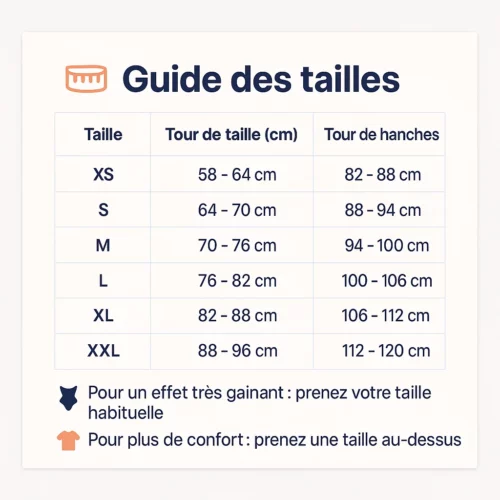 Guide des tailles

| Taille | Tour de taille (cm) | Tour de hanches |
|---|---|---|
| XS | 58 - 64 cm | 82 - 88 cm |
| S | 64 - 70 cm | 88 - 94 cm |
| M | 70 - 76 cm | 94 - 100 cm |
| L | 76 - 82 cm | 100 - 106 cm |
| XL | 82 - 88 cm | 106 - 112 cm |
| XXL | 88 - 96 cm | 112 - 120 cm |

Pour un effet très gainant : prenez votre taille habituelle

Pour plus de confort : prenez une taille au-dessus